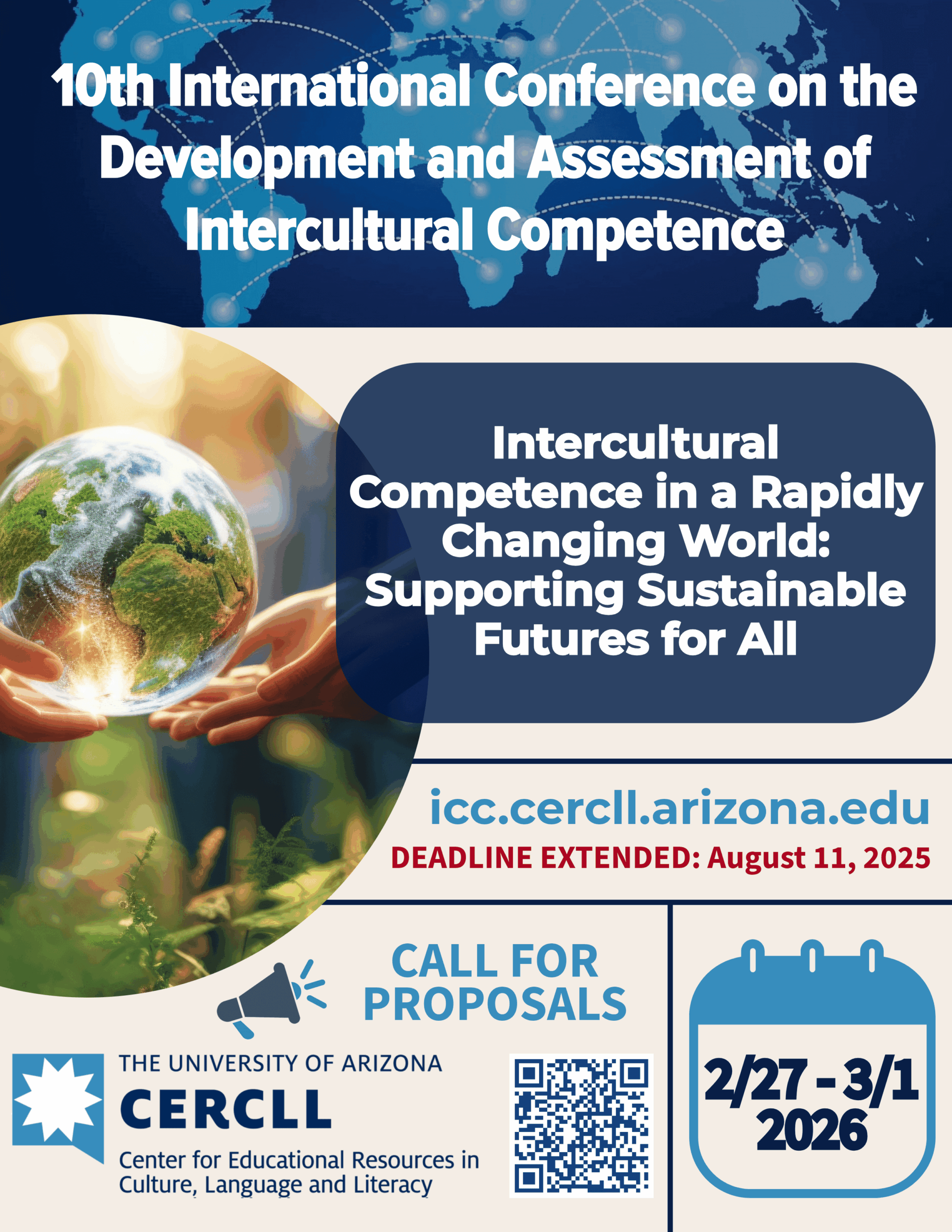 10th International Conference on the Development and Assessment of Intercultural Competence

Intercultural Competence in a Rapidly Changing World: Supporting Sustainable Futures for All

icc.cercll.arizona.edu

DEADLINE EXTENDED: August 11, 2025

CALL FOR PROPOSALS

THE UNIVERSITY OF ARIZONA
CERCLL
Center for Educational Resources in Culture, Language and Literacy

2/27 - 3/1
2026